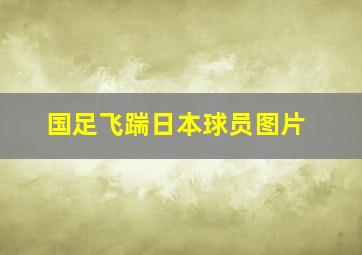 国足飞踹日本球员图片